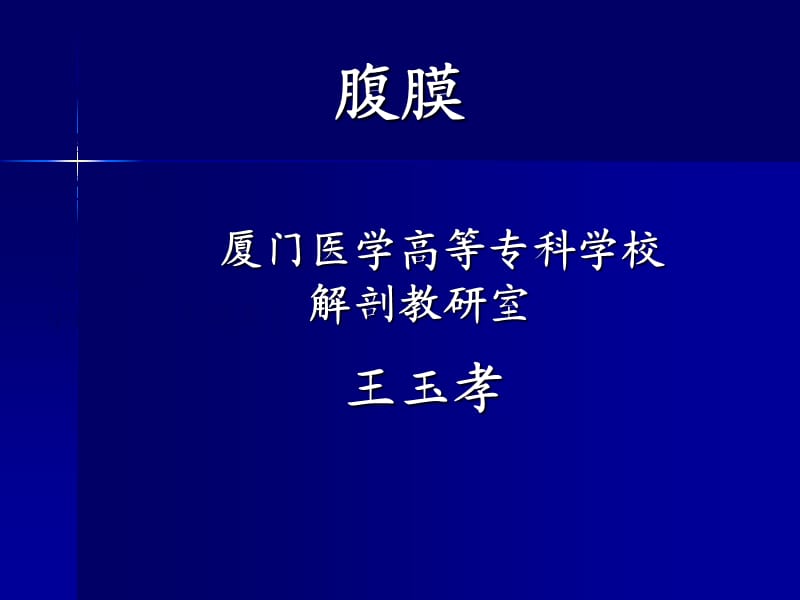 腹膜

厦门医学高等专科学校
解剖教研室

王玉孝